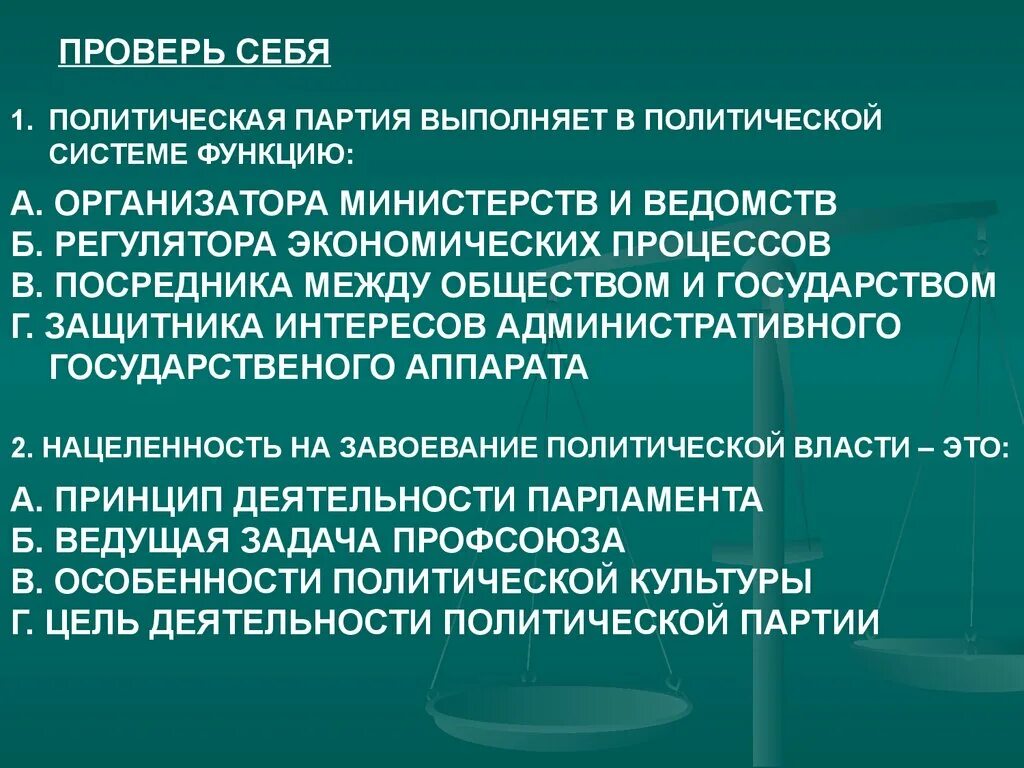 ПРОВЕРЬ СЕБЯ

1. ПОЛИТИЧЕСКАЯ ПАРТИЯ ВЫПОЛНЯЕТ В ПОЛИТИЧЕСКОЙ СИСТЕМЕ ФУНКЦИЮ:

А. ОРГАНИЗАТОРА МИНИСТЕРСТВ И ВЕДОМСТВ
Б. РЕГУЛЯТОРА ЭКОНОМИЧЕСКИХ ПРОЦЕССОВ
В. ПОСРЕДНИКА МЕЖДУ ОБЩЕСТВОМ И ГОСУДАРСТВОМ
Г. ЗАЩИТНИКА ИНТЕРЕСОВ АДМИНИСТРАТИВНОГО ГОСУДАРСТВЕНОГО АППАРАТА

2. НАЦЕЛЕННОСТЬ НА ЗАВОЕВАНИЕ ПОЛИТИЧЕСКОЙ ВЛАСТИ – ЭТО:

А. ПРИНЦИП ДЕЯТЕЛЬНОСТИ ПАРЛАМЕНТА
Б. ВЕДУЩАЯ ЗАДАЧА ПРОФСОЮЗА
В. ОСОБЕННОСТИ ПОЛИТИЧЕСКОЙ КУЛЬТУРЫ
Г. ЦЕЛЬ ДЕЯТЕЛЬНОСТИ ПОЛИТИЧЕСКОЙ ПАРТИИ